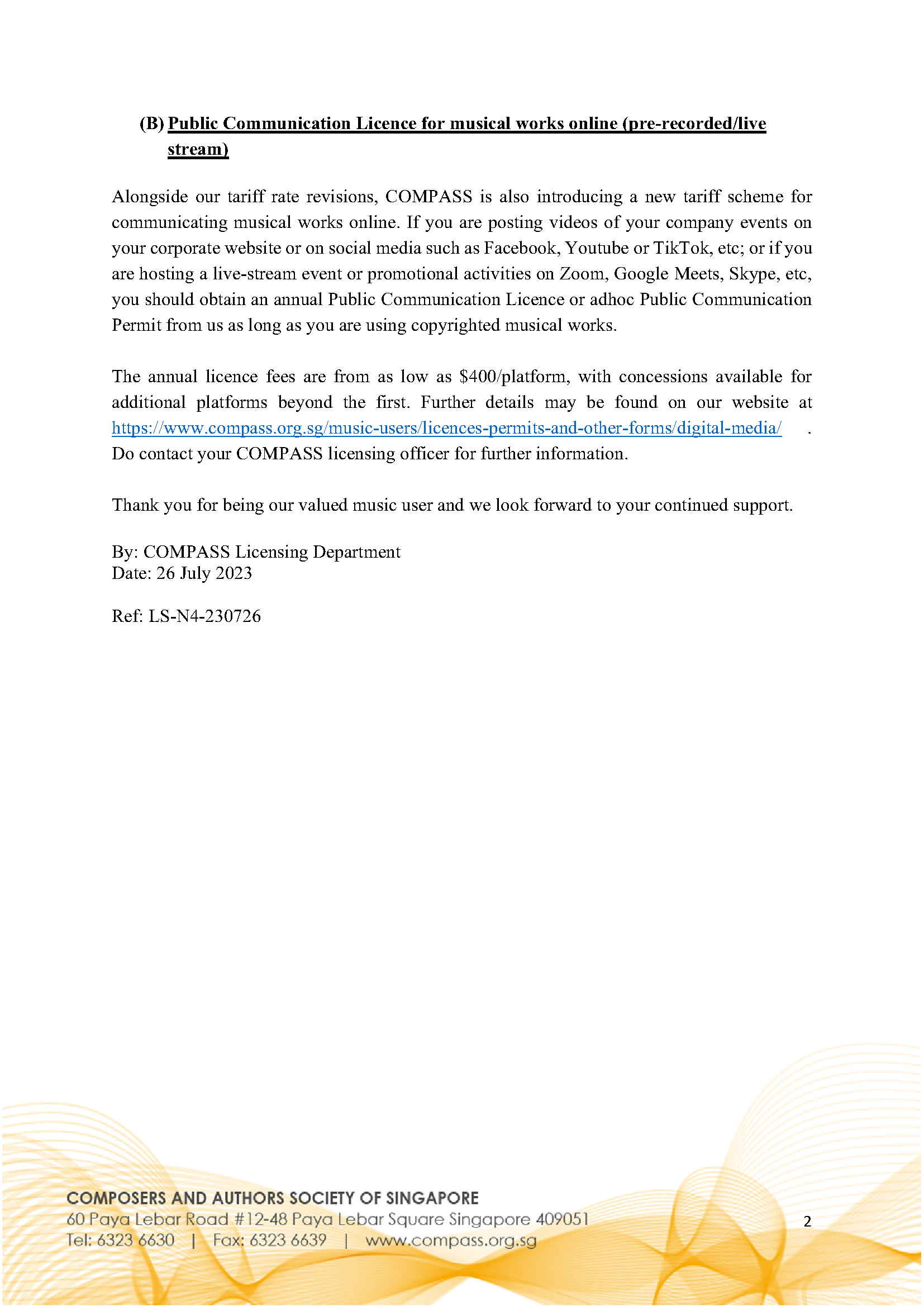 (B) Public Communication Licence for musical works online (pre-recorded/live stream)

Alongside our tariff rate revisions, COMPASS is also introducing a new tariff scheme for communicating musical works online. If you are posting videos of your company events on your corporate website or on social media such as Facebook, Youtube or TikTok, etc; or if you are hosting a live-stream event or promotional activities on Zoom, Google Meets, Skype, etc, you should obtain an annual Public Communication Licence or adhoc Public Communication Permit from us as long as you are using copyrighted musical works.

The annual licence fees are from as low as \$400/platform, with concessions available for additional platforms beyond the first. Further details may be found on our website at https://www.compass.org.sg/music-users/licences-permits-and-other-forms/digital-media/ . Do contact your COMPASS licensing officer for further information.

Thank you for being our valued music user and we look forward to your continued support.

By: COMPASS Licensing Department
Date: 26 July 2023

Ref: LS-N4-230726

COMPOSERS AND AUTHORS SOCIETY OF SINGAPORE
60 Paya Lebar Road #12-48 Paya Lebar Square Singapore 409051
Tel: 6323 6630 | Fax: 6323 6639 | www.compass.org.sg

2